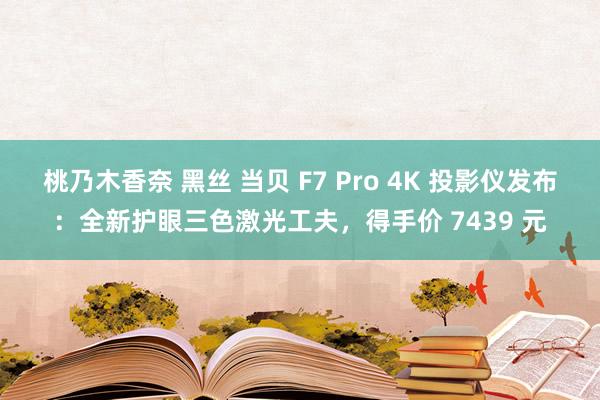 桃乃木香奈 黑丝 当贝 F7 Pro 4K 投影仪发布：全新护眼三色激光工夫，得手价 7439 元